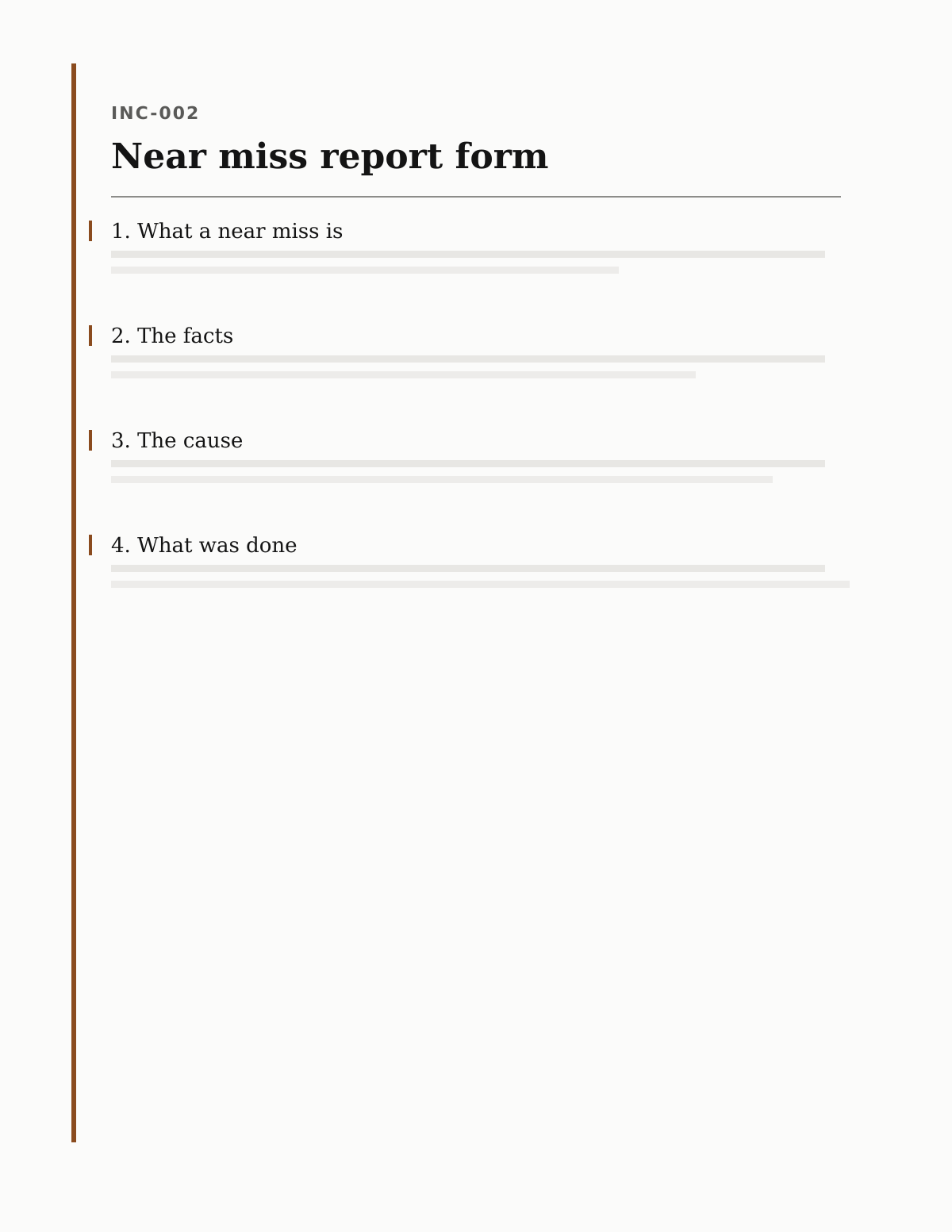 INC-002

Near miss report form

1. What a near miss is

2. The facts

3. The cause

4. What was done